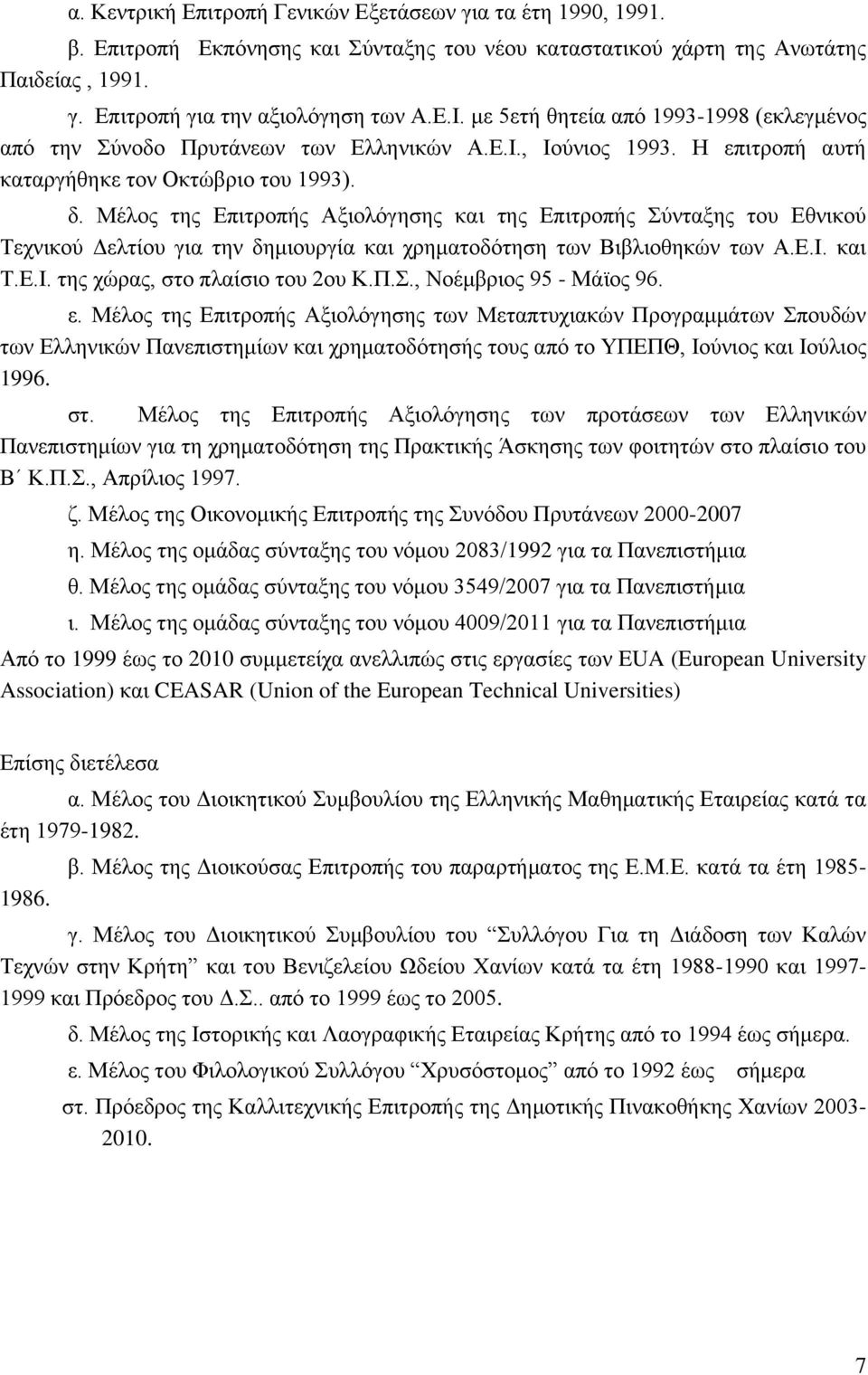 α. Κεντρική Επιτροπή Γενικών Εξετάσεων για τα έτη 1990, 1991.

β. Επιτροπή Εκπόνησης και Σύνταξης του νέου καταστατικού χάρτη της Ανωτάτης Παιδείας , 1991.

γ. Επιτροπή για την αξιολόγηση των Α.Ε.Ι. με 5ετή θητεία από 1993-1998 (εκλεγμένος από την Σύνοδο Πρυτάνεων των Ελληνικών Α.Ε.Ι., Ιούνιος 1993. Η επιτροπή αυτή καταργήθηκε τον Οκτώβριο του 1993).

δ. Μέλος της Επιτροπής Αξιολόγησης και της Επιτροπής Σύνταξης του Εθνικού Τεχνικού Δελτίου για την δημιουργία και χρηματοδότηση των Βιβλιοθηκών των Α.Ε.Ι. και Τ.Ε.Ι. της χώρας, στο πλαίσιο του 2ου Κ.Π.Σ., Νοέμβριος 95 - Μάϊος 96.

ε. Μέλος της Επιτροπής Αξιολόγησης των Μεταπτυχιακών Προγραμμάτων Σπουδών των Ελληνικών Πανεπιστημίων και χρηματοδότησής τους από το ΥΠΕΠΘ, Ιούνιος και Ιούλιος 1996.

στ. Μέλος της Επιτροπής Αξιολόγησης των προτάσεων των Ελληνικών Πανεπιστημίων για τη χρηματοδότηση της Πρακτικής Άσκησης των φοιτητών στο πλαίσιο του Β΄ Κ.Π.Σ., Απρίλιος 1997.

ζ. Μέλος της Οικονομικής Επιτροπής της Συνόδου Πρυτάνεων 2000-2007

η. Μέλος της ομάδας σύνταξης του νόμου 2083/1992 για τα Πανεπιστήμια

θ. Μέλος της ομάδας σύνταξης του νόμου 3549/2007 για τα Πανεπιστήμια

ι. Μέλος της ομάδας σύνταξης του νόμου 4009/2011 για τα Πανεπιστήμια

Από το 1999 έως το 2010 συμμετείχα ανελλιπώς στις εργασίες των EUA (European University Association) και CEASAR (Union of the European Technical Universities)

Επίσης διετέλεσα

α. Μέλος του Διοικητικού Συμβουλίου της Ελληνικής Μαθηματικής Εταιρείας κατά τα έτη 1979-1982.

β. Μέλος της Διοικούσας Επιτροπής του παραρτήματος της Ε.Μ.Ε. κατά τα έτη 1985-1986.

γ. Μέλος του Διοικητικού Συμβουλίου του “Συλλόγου Για τη Διάδοση των Καλών Τεχνών στην Κρήτη” και του Βενιζελείου Ωδείου Χανίων κατά τα έτη 1988-1990 και 1997-1999 και Πρόεδρος του Δ.Σ.. από το 1999 έως το 2005.

δ. Μέλος της Ιστορικής και Λαογραφικής Εταιρείας Κρήτης από το 1994 έως σήμερα.

ε. Μέλος του Φιλολογικού Συλλόγου “Χρυσόστομος” από το 1992 έως σήμερα

στ. Πρόεδρος της Καλλιτεχνικής Επιτροπής της Δημοτικής Πινακοθήκης Χανίων 2003-2010.

7